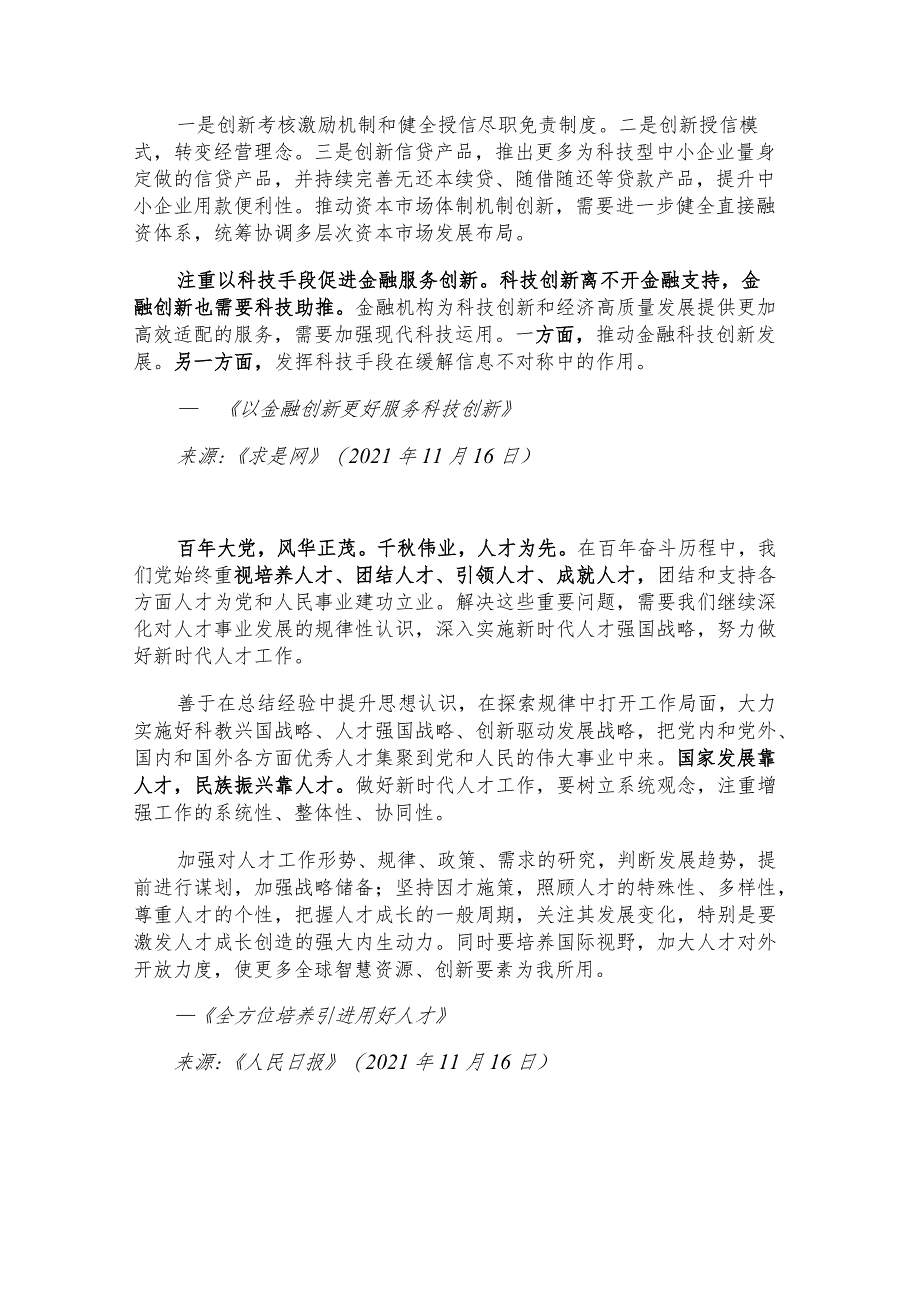 一是创新考核激励机制和健全授信尽职免责制度。二是创新授信模式，转变经营理念。三是创新信贷产品，推出更多为科技型中小企业量身定做的信贷产品，并持续完善无还本续贷、随借随还等贷款产品，提升中小企业用款便利性。推动资本市场体制机制创新，需要进一步健全直接融资体系，统筹协调多层次资本市场发展布局。

注重以科技手段促进金融服务创新。科技创新离不开金融支持，金融创新也需要科技助推。金融机构为科技创新和经济高质量发展提供更加高效适配的服务，需要加强现代科技运用。一方面，推动金融科技创新发展。另一方面，发挥科技手段在缓解信息不对称中的作用。

— 《以金融创新更好服务科技创新》

来源:《求是网》（2021 年 11 月 16 日）

百年大党，风华正茂。千秋伟业，人才为先。在百年奋斗历程中，我们党始终重视培养人才、团结人才、引领人才、成就人才，团结和支持各方面人才为党和人民事业建功立业。解决这些重要问题，需要我们继续深化对人才事业发展的规律性认识，深入实施新时代人才强国战略，努力做好新时代人才工作。

善于在总结经验中提升思想认识，在探索规律中打开工作局面，大力实施好科教兴国战略、人才强国战略、创新驱动发展战略，把党内和党外、国内和国外各方面优秀人才集聚到党和人民的伟大事业中来。国家发展靠人才，民族振兴靠人才。做好新时代人才工作，要树立系统观念，注重增强工作的系统性、整体性、协同性。

加强对人才工作形势、规律、政策、需求的研究，判断发展趋势，提前进行谋划，加强战略储备；坚持因才施策，照顾人才的特殊性、多样性，尊重人才的个性，把握人才成长的一般周期，关注其发展变化，特别是要激发人才成长创造的强大内生动力。同时要培养国际视野，加大人才对外开放力度，使更多全球智慧资源、创新要素为我所用。

—《全方位培养引进用好人才》

来源:《人民日报》（2021 年 11 月 16 日）